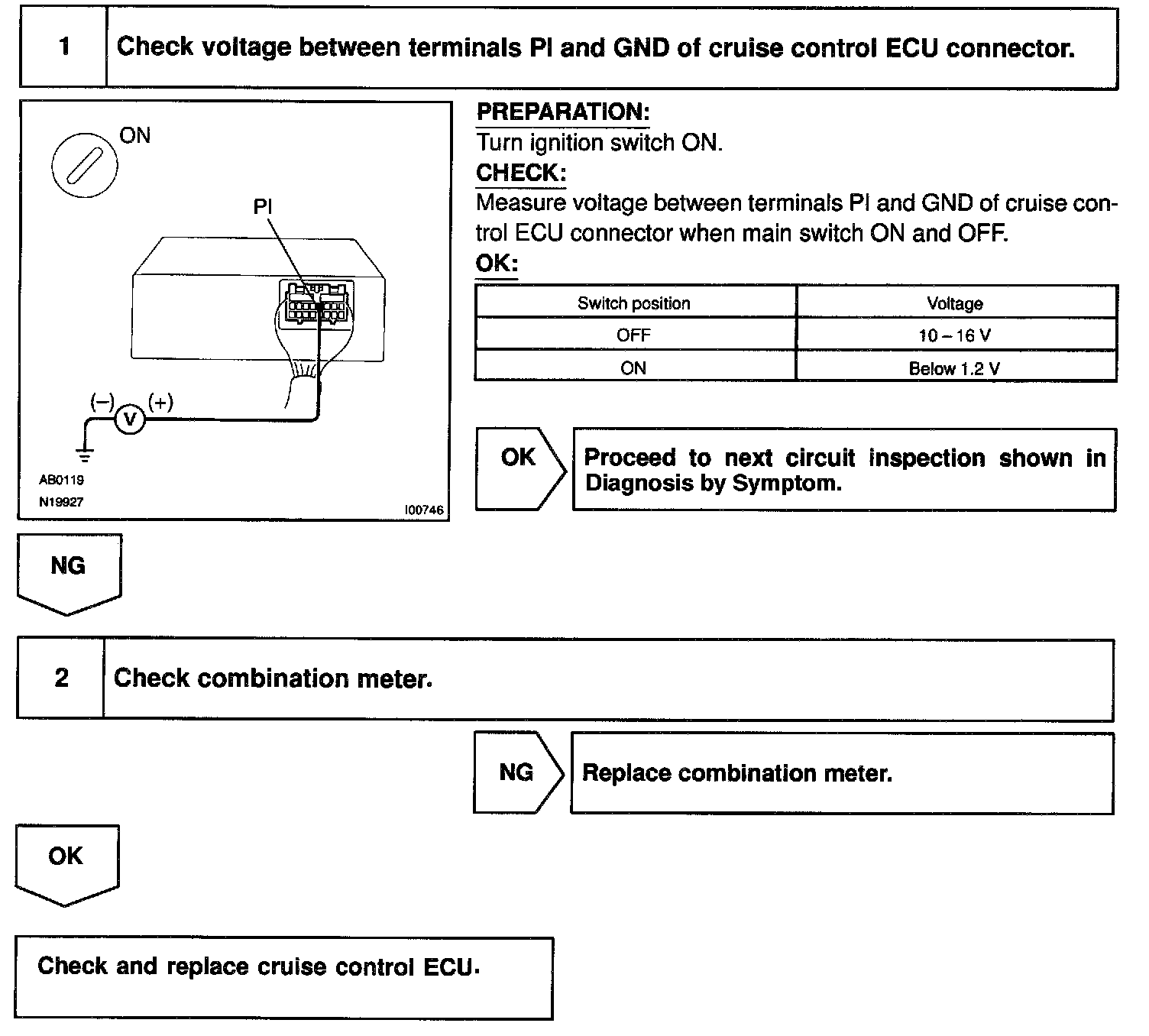 1 Check voltage between terminals PI and GND of cruise control ECU connector.

ON

PI

(–) V (+)

AB0119
N19927
I00746

PREPARATION:
Turn ignition switch ON.
CHECK:
Measure voltage between terminals PI and GND of cruise control ECU connector when main switch ON and OFF.
OK:

| Switch position | Voltage |
|---|---|
| OFF | 10 – 16 V |
| ON | Below 1.2 V |

OK

Proceed to next circuit inspection shown in Diagnosis by Symptom.

NG

2 Check combination meter.

NG

Replace combination meter.

OK

Check and replace cruise control ECU.